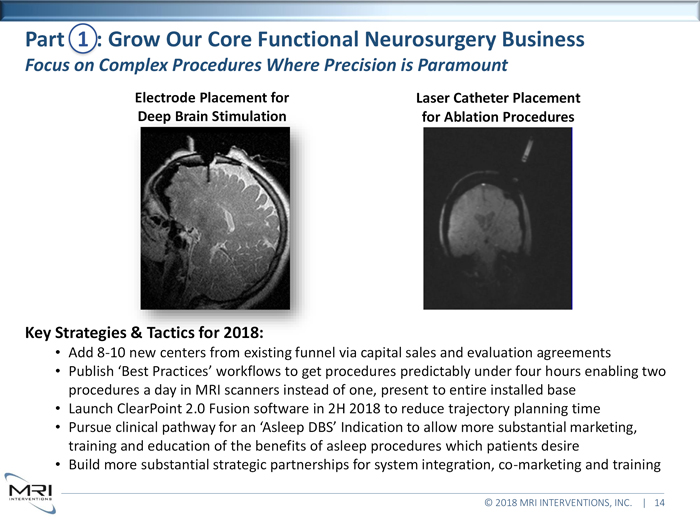 Part 1: Grow Our Core Functional Neurosurgery Business
Focus on Complex Procedures Where Precision is Paramount

Electrode Placement for Deep Brain Stimulation

Laser Catheter Placement for Ablation Procedures

Key Strategies & Tactics for 2018:
• Add 8-10 new centers from existing funnel via capital sales and evaluation agreements
• Publish 'Best Practices' workflows to get procedures predictably under four hours enabling two procedures a day in MRI scanners instead of one, present to entire installed base
• Launch ClearPoint 2.0 Fusion software in 2H 2018 to reduce trajectory planning time
• Pursue clinical pathway for an 'Asleep DBS' Indication to allow more substantial marketing, training and education of the benefits of asleep procedures which patients desire
• Build more substantial strategic partnerships for system integration, co-marketing and training

MRI INTERVENTIONS

© 2018 MRI INTERVENTIONS, INC. | 14